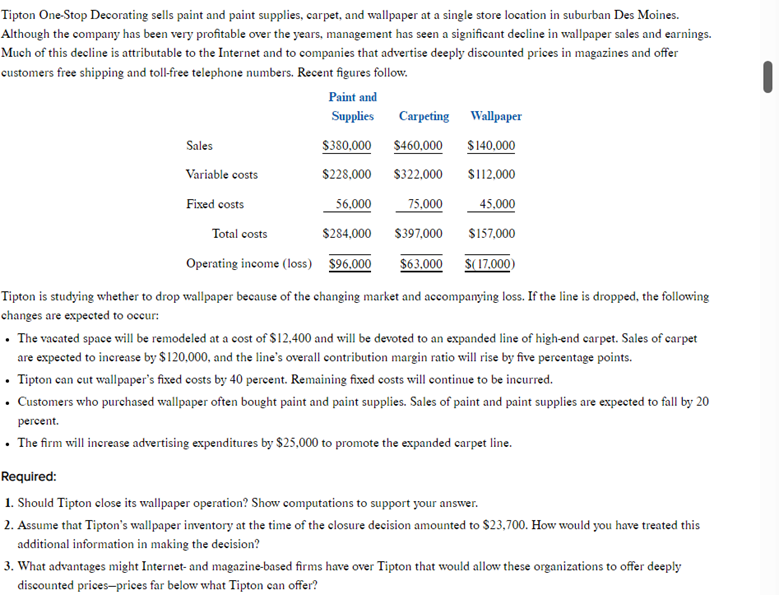 Tipton One-Stop Decorating sells paint and paint supplies, carpet, and wallpaper at a single store location in suburban Des Moines. Although the company has been very profitable over the years, management has seen a significant decline in wallpaper sales and earnings. Much of this decline is attributable to the Internet and to companies that advertise deeply discounted prices in magazines and offer customers free shipping and toll-free telephone numbers. Recent figures follow.

| | Paint and Supplies | Carpeting | Wallpaper |
|---|---|---|---|
| Sales | \$380,000 | \$460,000 | \$140,000 |
| Variable costs | \$228,000 | \$322,000 | \$112,000 |
| Fixed costs | 56,000 | 75,000 | 45,000 |
| Total costs | \$284,000 | \$397,000 | \$157,000 |
| Operating income (loss) | \$96,000 | \$63,000 | \$(17,000) |

Tipton is studying whether to drop wallpaper because of the changing market and accompanying loss. If the line is dropped, the following changes are expected to occur:

• The vacated space will be remodeled at a cost of \$12,400 and will be devoted to an expanded line of high-end carpet. Sales of carpet are expected to increase by \$120,000, and the line's overall contribution margin ratio will rise by five percentage points.

• Tipton can cut wallpaper's fixed costs by 40 percent. Remaining fixed costs will continue to be incurred.

• Customers who purchased wallpaper often bought paint and paint supplies. Sales of paint and paint supplies are expected to fall by 20 percent.

• The firm will increase advertising expenditures by \$25,000 to promote the expanded carpet line.

Required:

1. Should Tipton close its wallpaper operation? Show computations to support your answer.

2. Assume that Tipton's wallpaper inventory at the time of the closure decision amounted to \$23,700. How would you have treated this additional information in making the decision?

3. What advantages might Internet- and magazine-based firms have over Tipton that would allow these organizations to offer deeply discounted prices—prices far below what Tipton can offer?